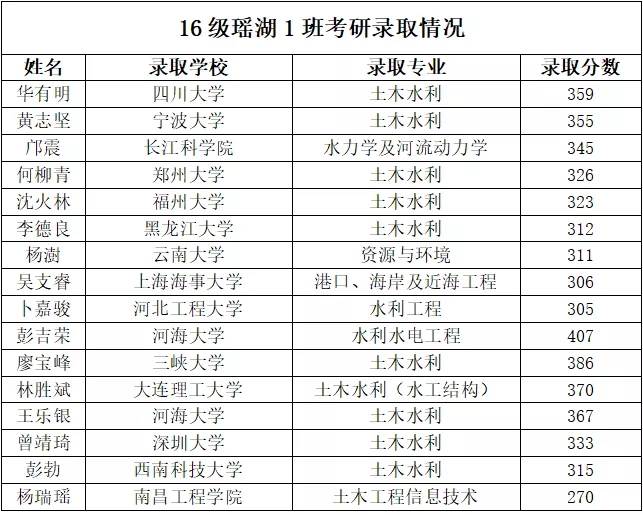 16 级瑶湖 1 班考研录取情况

| 姓名 | 录取学校 | 录取专业 | 录取分数 |
|---|---|---|---|
| 华有明 | 四川大学 | 土木水利 | 359 |
| 黄志坚 | 宁波大学 | 土木水利 | 355 |
| 邝震 | 长江科学院 | 水力学及河流动力学 | 345 |
| 何柳青 | 郑州大学 | 土木水利 | 326 |
| 沈火林 | 福州大学 | 土木水利 | 323 |
| 李德良 | 黑龙江大学 | 土木水利 | 312 |
| 杨澍 | 云南大学 | 资源与环境 | 311 |
| 吴文睿 | 上海海事大学 | 港口、海岸及近海工程 | 306 |
| 卜嘉骏 | 河北工程大学 | 水利工程 | 305 |
| 彭吉荣 | 河海大学 | 水利水电工程 | 407 |
| 廖宝峰 | 三峡大学 | 土木水利 | 386 |
| 林胜斌 | 大连理工大学 | 土木水利（水工结构） | 370 |
| 王乐银 | 河海大学 | 土木水利 | 367 |
| 曾靖琦 | 深圳大学 | 土木水利 | 333 |
| 彭勃 | 西南科技大学 | 土木水利 | 315 |
| 杨瑞瑶 | 南昌工程学院 | 土木工程信息技术 | 270 |